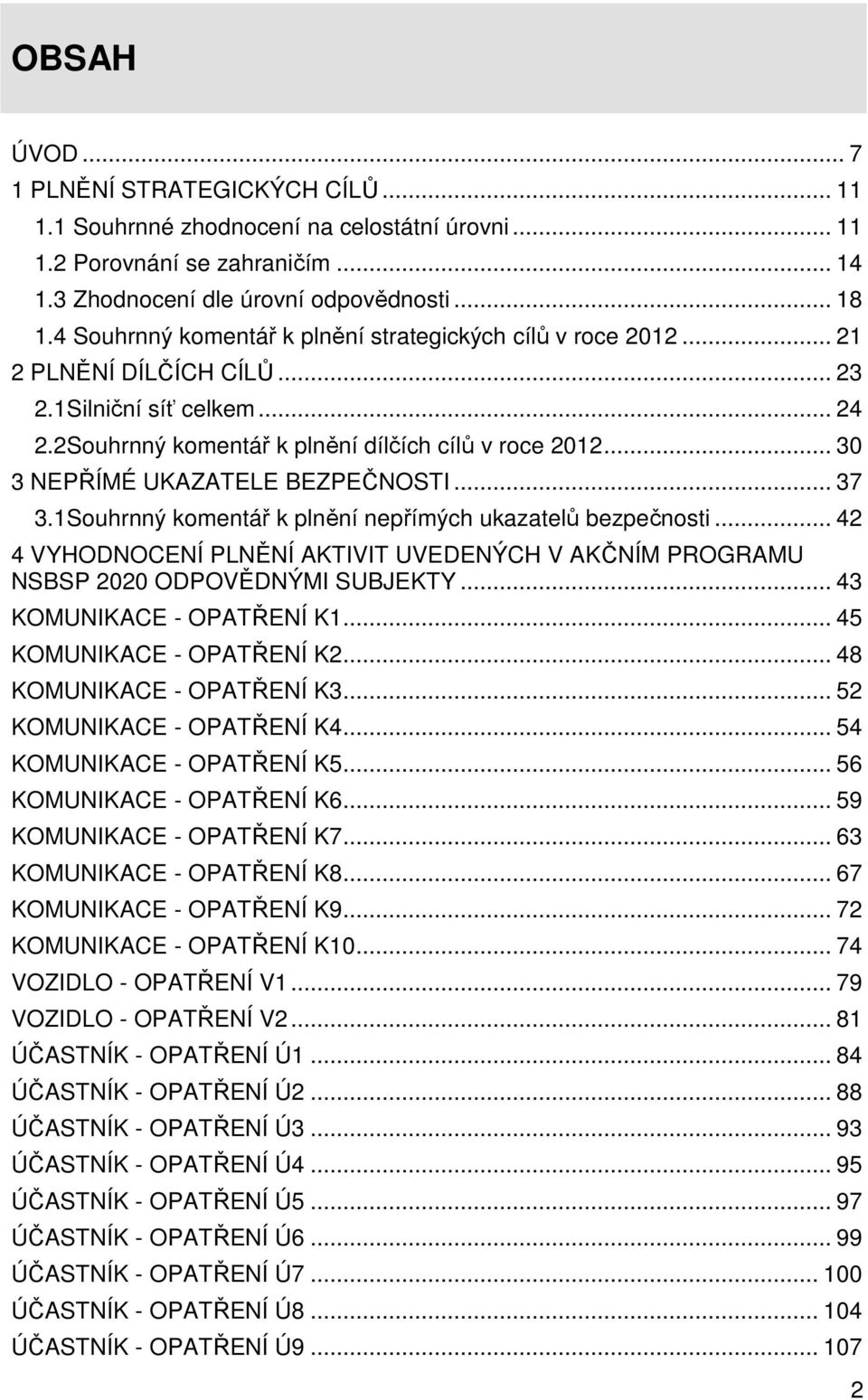 OBSAH

ÚVOD ... 7
1 PLNĚNÍ STRATEGICKÝCH CÍLŮ ... 11
1.1 Souhrnné zhodnocení na celostátní úrovni ... 11
1.2 Porovnání se zahraničím ... 14
1.3 Zhodnocení dle úrovní odpovědnosti ... 18
1.4 Souhrnný komentář k plnění strategických cílů v roce 2012 ... 21
2 PLNĚNÍ DÍLČÍCH CÍLŮ ... 23
2.1Silniční síť celkem ... 24
2.2Souhrnný komentář k plnění dílčích cílů v roce 2012 ... 30
3 NEPŘÍMÉ UKAZATELE BEZPEČNOSTI ... 37
3.1Souhrnný komentář k plnění nepřímých ukazatelů bezpečnosti ... 42
4 VYHODNOCENÍ PLNĚNÍ AKTIVIT UVEDENÝCH V AKČNÍM PROGRAMU NSBSP 2020 ODPOVĚDNÝMI SUBJEKTY ... 43
KOMUNIKACE - OPATŘENÍ K1 ... 45
KOMUNIKACE - OPATŘENÍ K2 ... 48
KOMUNIKACE - OPATŘENÍ K3 ... 52
KOMUNIKACE - OPATŘENÍ K4 ... 54
KOMUNIKACE - OPATŘENÍ K5 ... 56
KOMUNIKACE - OPATŘENÍ K6 ... 59
KOMUNIKACE - OPATŘENÍ K7 ... 63
KOMUNIKACE - OPATŘENÍ K8 ... 67
KOMUNIKACE - OPATŘENÍ K9 ... 72
KOMUNIKACE - OPATŘENÍ K10 ... 74
VOZIDLO - OPATŘENÍ V1 ... 79
VOZIDLO - OPATŘENÍ V2 ... 81
ÚČASTNÍK - OPATŘENÍ Ú1 ... 84
ÚČASTNÍK - OPATŘENÍ Ú2 ... 88
ÚČASTNÍK - OPATŘENÍ Ú3 ... 93
ÚČASTNÍK - OPATŘENÍ Ú4 ... 95
ÚČASTNÍK - OPATŘENÍ Ú5 ... 97
ÚČASTNÍK - OPATŘENÍ Ú6 ... 99
ÚČASTNÍK - OPATŘENÍ Ú7 ... 100
ÚČASTNÍK - OPATŘENÍ Ú8 ... 104
ÚČASTNÍK - OPATŘENÍ Ú9 ... 107

2